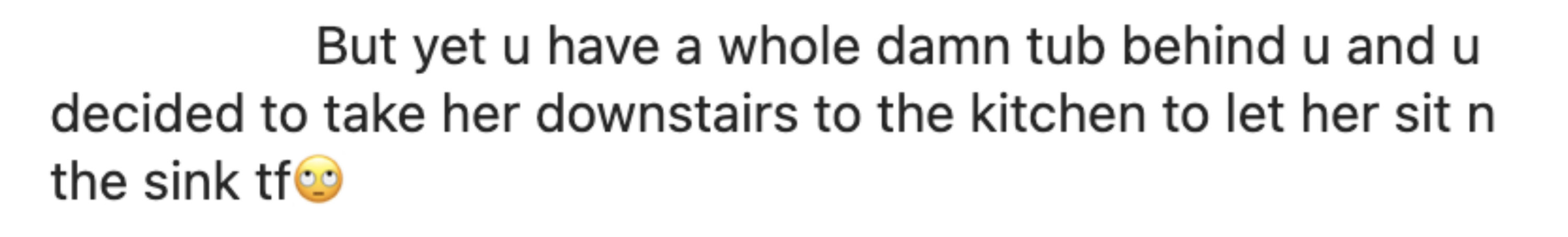 But yet u have a whole damn tub behind u and u decided to take her downstairs to the kitchen to let her sit n the sink tf🙄